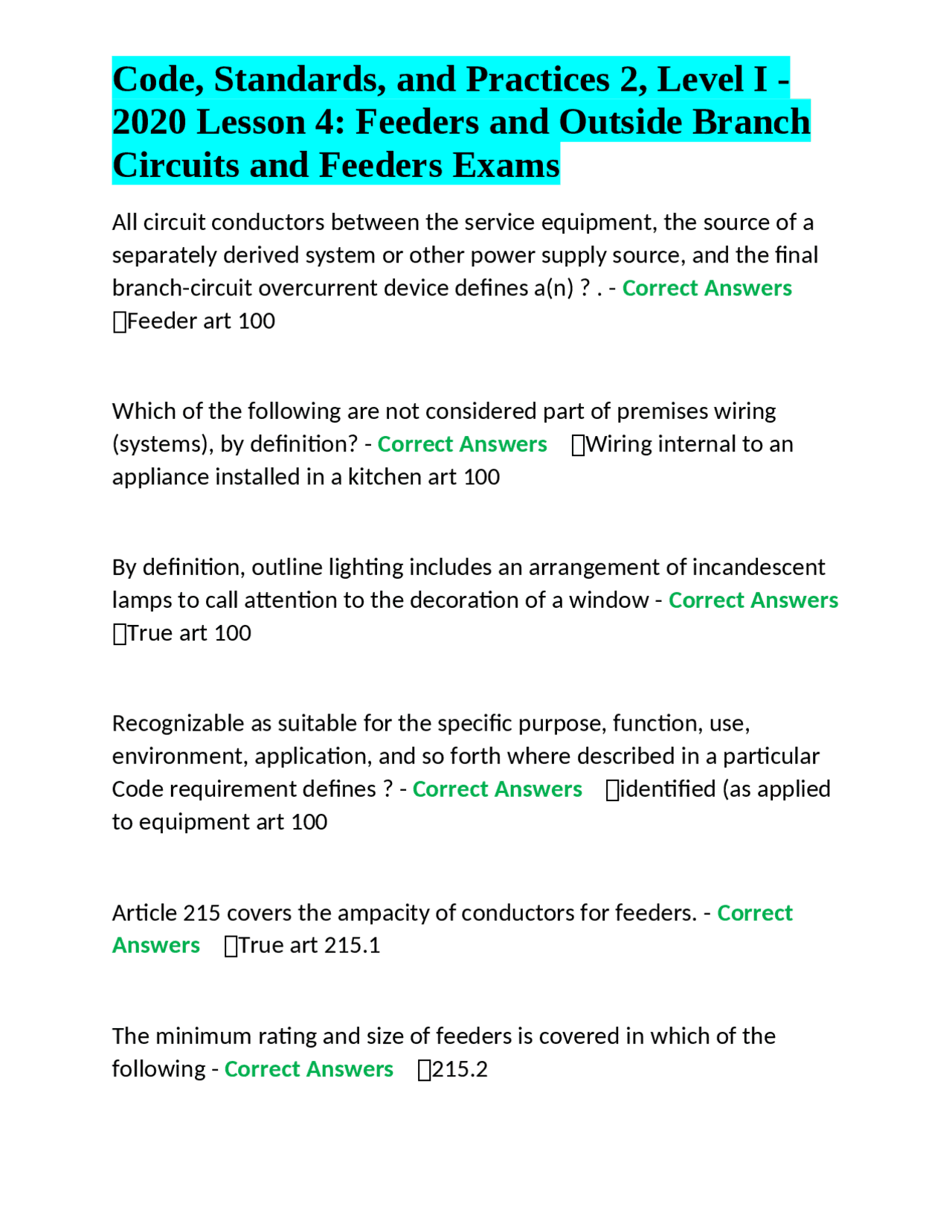 Code, Standards, and Practices 2, Level I - 2020 Lesson 4: Feeders and Outside Branch Circuits and Feeders Exams

All circuit conductors between the service equipment, the source of a separately derived system or other power supply source, and the final branch-circuit overcurrent device defines a(n) ? . - Correct Answers Feeder art 100

Which of the following are not considered part of premises wiring (systems), by definition? - Correct Answers Wiring internal to an appliance installed in a kitchen art 100

By definition, outline lighting includes an arrangement of incandescent lamps to call attention to the decoration of a window - Correct Answers True art 100

Recognizable as suitable for the specific purpose, function, use, environment, application, and so forth where described in a particular Code requirement defines ? - Correct Answers identified (as applied to equipment art 100

Article 215 covers the ampacity of conductors for feeders. - Correct Answers True art 215.1

The minimum rating and size of feeders is covered in which of the following - Correct Answers 215.2